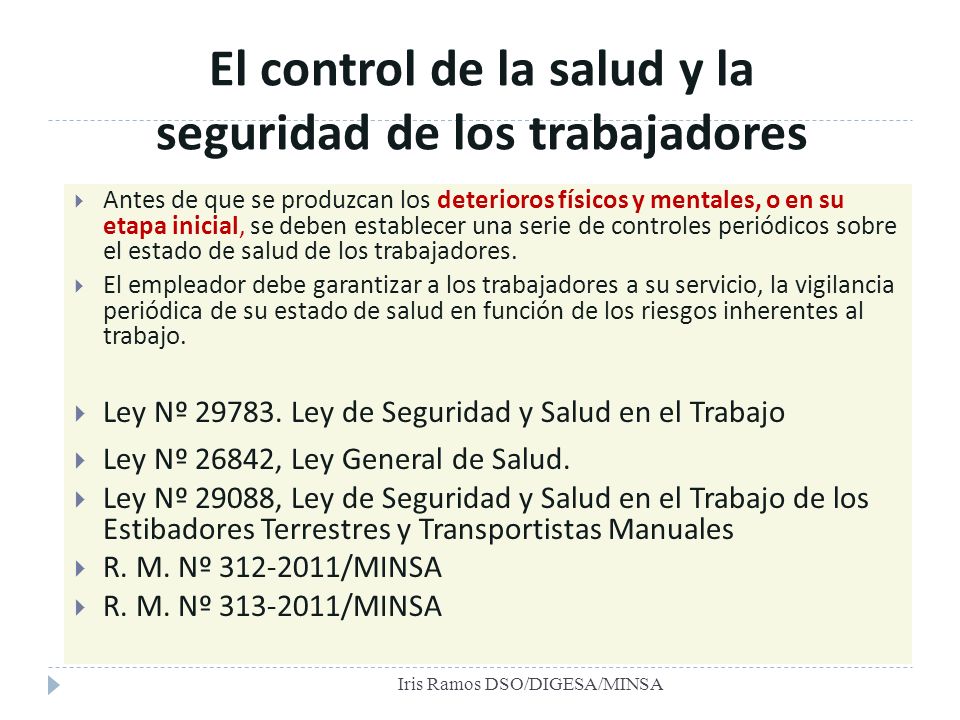 El control de la salud y la seguridad de los trabajadores

Antes de que se produzcan los deterioros físicos y mentales, o en su etapa inicial, se deben establecer una serie de controles periódicos sobre el estado de salud de los trabajadores.

El empleador debe garantizar a los trabajadores a su servicio, la vigilancia periódica de su estado de salud en función de los riesgos inherentes al trabajo.

Ley Nº 29783. Ley de Seguridad y Salud en el Trabajo

Ley Nº 26842, Ley General de Salud.

Ley Nº 29088, Ley de Seguridad y Salud en el Trabajo de los Estibadores Terrestres y Transportistas Manuales

R. M. Nº 312-2011/MINSA

R. M. Nº 313-2011/MINSA

Iris Ramos DSO/DIGESA/MINSA